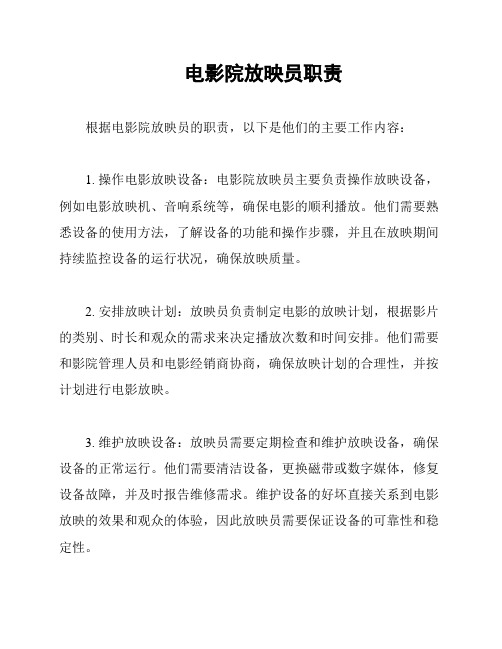 电影院放映员职责

根据电影院放映员的职责，以下是他们的主要工作内容：

1. 操作电影放映设备：电影院放映员主要负责操作放映设备，例如电影放映机、音响系统等，确保电影的顺利播放。他们需要熟悉设备的使用方法，了解设备的功能和操作步骤，并且在放映期间持续监控设备的运行状况，确保放映质量。

2. 安排放映计划：放映员负责制定电影的放映计划，根据影片的类别、时长和观众的需求来决定播放次数和时间安排。他们需要和影院管理人员和电影经销商协商，确保放映计划的合理性，并按计划进行电影放映。

3. 维护放映设备：放映员需要定期检查和维护放映设备，确保设备的正常运行。他们需要清洁设备，更换磁带或数字媒体，修复设备故障，并及时报告维修需求。维护设备的好坏直接关系到电影放映的效果和观众的体验，因此放映员需要保证设备的可靠性和稳定性。